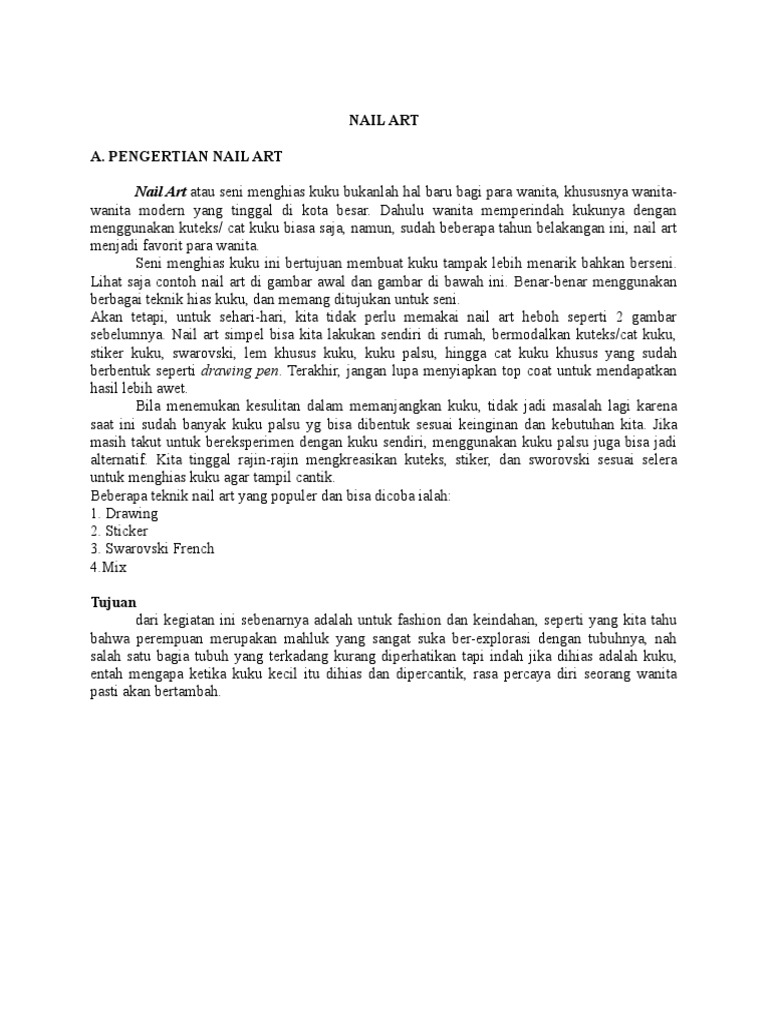 NAIL ART

A. PENGERTIAN NAIL ART

Nail Art atau seni menghias kuku bukanlah hal baru bagi para wanita, khususnya wanita-wanita modern yang tinggal di kota besar. Dahulu wanita memperindah kukunya dengan menggunakan kuteks/ cat kuku biasa saja, namun, sudah beberapa tahun belakangan ini, nail art menjadi favorit para wanita.

Seni menghias kuku ini bertujuan membuat kuku tampak lebih menarik bahkan berseni. Lihat saja contoh nail art di gambar awal dan gambar di bawah ini. Benar-benar menggunakan berbagai teknik hias kuku, dan memang ditujukan untuk seni.

Akan tetapi, untuk sehari-hari, kita tidak perlu memakai nail art heboh seperti 2 gambar sebelumnya. Nail art simpel bisa kita lakukan sendiri di rumah, bermodalkan kuteks/cat kuku, stiker kuku, swarovski, lem khusus kuku, kuku palsu, hingga cat kuku khusus yang sudah berbentuk seperti drawing pen. Terakhir, jangan lupa menyiapkan top coat untuk mendapatkan hasil lebih awet.

Bila menemukan kesulitan dalam memanjangkan kuku, tidak jadi masalah lagi karena saat ini sudah banyak kuku palsu yg bisa dibentuk sesuai keinginan dan kebutuhan kita. Jika masih takut untuk bereksperimen dengan kuku sendiri, menggunakan kuku palsu juga bisa jadi alternatif. Kita tinggal rajin-rajin mengkreasikan kuteks, stiker, dan sworovski sesuai selera untuk menghias kuku agar tampil cantik.

Beberapa teknik nail art yang populer dan bisa dicoba ialah:
1. Drawing
2. Sticker
3. Swarovski French
4.Mix

Tujuan

dari kegiatan ini sebenarnya adalah untuk fashion dan keindahan, seperti yang kita tahu bahwa perempuan merupakan mahluk yang sangat suka ber-explorasi dengan tubuhnya, nah salah satu bagia tubuh yang terkadang kurang diperhatikan tapi indah jika dihias adalah kuku, entah mengapa ketika kuku kecil itu dihias dan dipercantik, rasa percaya diri seorang wanita pasti akan bertambah.